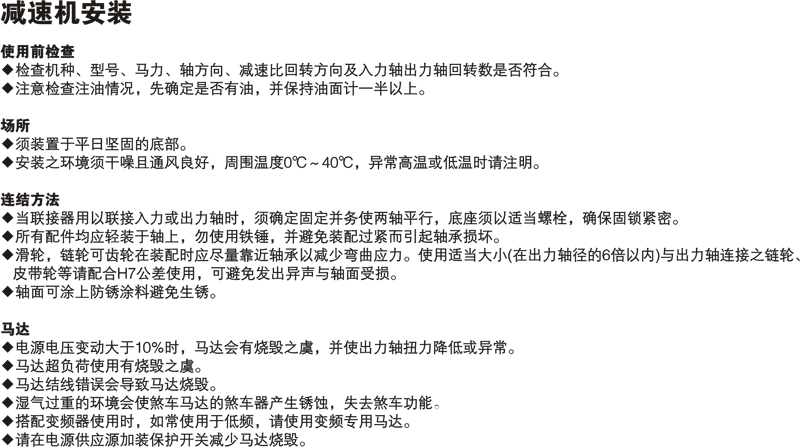 减速机安装

使用前检查
◆检查机种、型号、马力、轴方向、减速比回转方向及入力轴出力轴回转数是否符合。
◆注意检查注油情况，先确定是否有油，并保持油面计一半以上。

场所
◆须装置于平日坚固的底部。
◆安装之环境须干噪且通风良好，周围温度0℃～40℃，异常高温或低温时请注明。

连结方法
◆当联接器用以联接入力或出力轴时，须确定固定并务使两轴平行，底座须以适当螺栓，确保固锁紧密。
◆所有配件均应轻装于轴上，勿使用铁锤，并避免装配过紧而引起轴承损坏。
◆滑轮，链轮可齿轮在装配时应尽量靠近轴承以减少弯曲应力。使用适当大小(在出力轴径的6倍以内)与出力轴连接之链轮、皮带轮等请配合H7公差使用，可避免发出异声与轴面受损。
◆轴面可涂上防锈涂料避免生锈。

马达
◆电源电压变动大于10%时，马达会有烧毁之虞，并使出力轴扭力降低或异常。
◆马达超负荷使用有烧毁之虞。
◆马达结线错误会导致马达烧毁。
◆湿气过重的环境会使煞车马达的煞车器产生锈蚀，失去煞车功能。
◆搭配变频器使用时，如常使用于低频，请使用变频专用马达。
◆请在电源供应源加装保护开关减少马达烧毁。